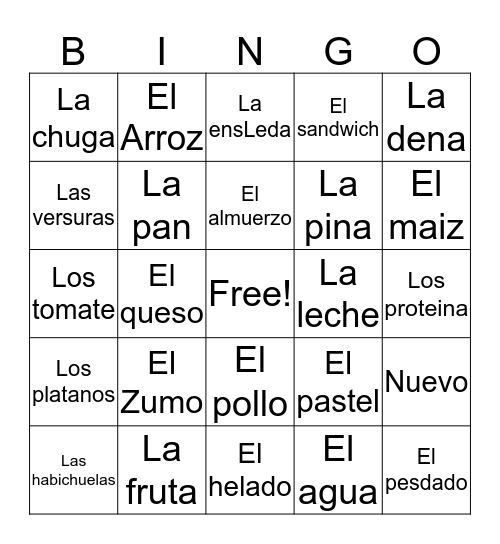 | B | I | N | G | O |
|---|---|---|---|---|
| La chuga | El Arroz | La ensLeda | El sandwich | La dena |
| Las versuras | La pan | El almuerzo | La pina | El maiz |
| Los tomate | El queso | Free! | La leche | Los proteina |
| Los platanos | El Zumo | El pollo | El pastel | Nuevo |
| Las habichuelas | La fruta | El helado | El agua | El pesdado |